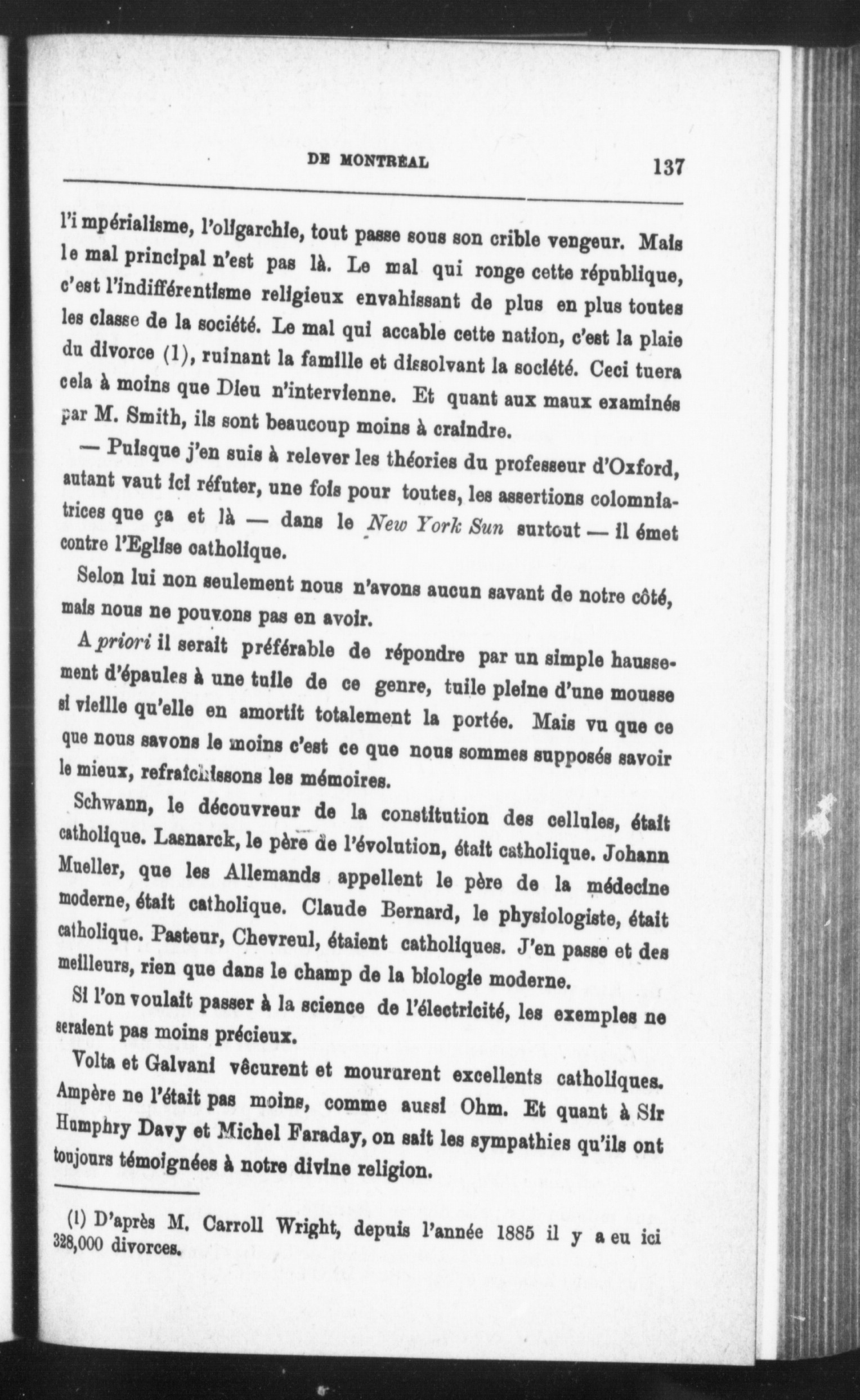 DE MONTRÉAL 137

l'impérialisme, l'oligarchie, tout passe sous son crible vengeur. Mais le mal principal n'est pas là. Le mal qui ronge cette république, c'est l'indifférentisme religieux envahissant de plus en plus toutes les classe de la société. Le mal qui accable cette nation, c'est la plaie du divorce (1), ruinant la famille et dissolvant la société. Ceci tuera cela à moins que Dieu n'intervienne. Et quant aux maux examinés par M. Smith, ils sont beaucoup moins à craindre.

— Puisque j'en suis à relever les théories du professeur d'Oxford, autant vaut ici réfuter, une fois pour toutes, les assertions colomniatrices que ça et là — dans le New York Sun surtout — il émet contre l'Eglise catholique.

Selon lui non seulement nous n'avons aucun savant de notre côté, mais nous ne pouvons pas en avoir.

A priori il serait préférable de répondre par un simple haussement d'épaules à une tuile de ce genre, tuile pleine d'une mousse si vieille qu'elle en amortit totalement la portée. Mais vu que ce que nous savons le moins c'est ce que nous sommes supposés savoir le mieux, refraîchissons les mémoires.

Schwann, le découvreur de la constitution des cellules, était catholique. Lasnarck, le père de l'évolution, était catholique. Johann Mueller, que les Allemands appellent le père de la médecine moderne, était catholique. Claude Bernard, le physiologiste, était catholique. Pasteur, Chevreul, étaient catholiques. J'en passe et des meilleurs, rien que dans le champ de la biologie moderne.

Si l'on voulait passer à la science de l'électricité, les exemples ne seraient pas moins précieux.

Volta et Galvani vécurent et moururent excellents catholiques. Ampère ne l'était pas moins, comme aussi Ohm. Et quant à Sir Humphry Davy et Michel Faraday, on sait les sympathies qu'ils ont toujours témoignées à notre divine religion.

(1) D'après M. Carroll Wright, depuis l'année 1885 il y a eu ici 328,000 divorces.